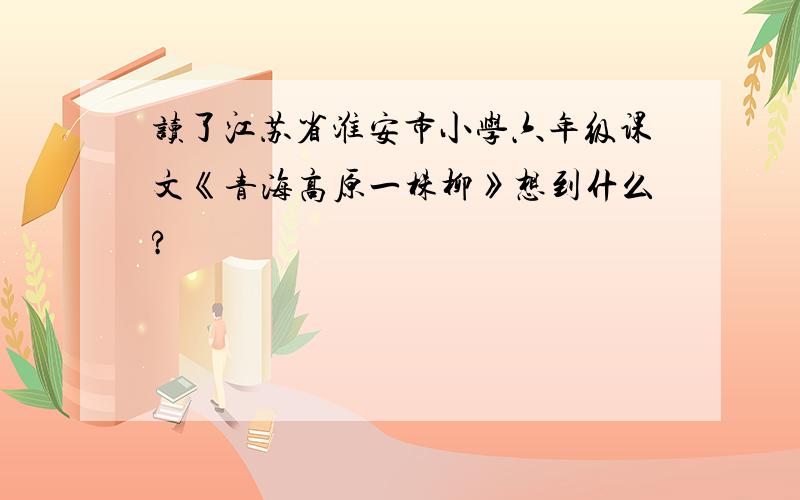 讀了江苏省淮安市小學六年级课文《青海高原一株柳》想到什么?